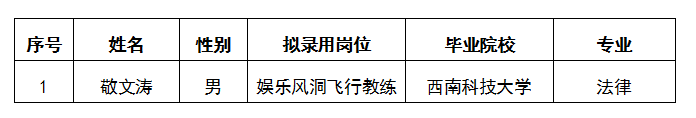 | 序号 | 姓名 | 性别 | 拟录用岗位 | 毕业院校 | 专业 |
|---|---|---|---|---|---|
| 1 | 敬文涛 | 男 | 娱乐风洞飞行教练 | 西南科技大学 | 法律 |